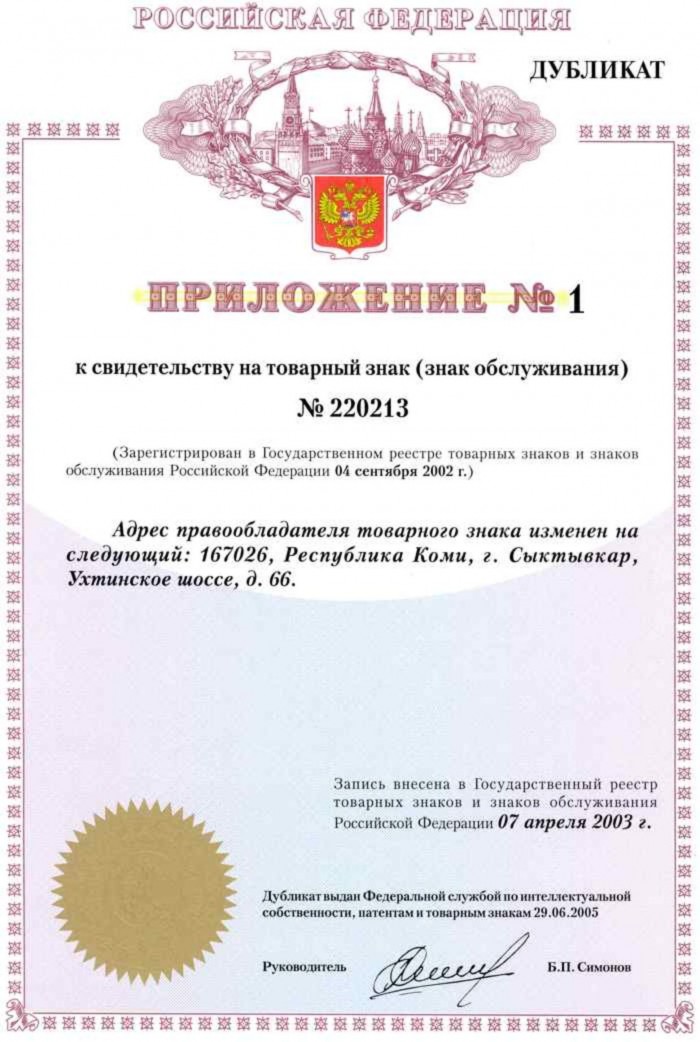 РОССИЙСКАЯ ФЕДЕРАЦИЯ

ДУБЛИКАТ

ПРИЛОЖЕНИЕ № 1

к свидетельству на товарный знак (знак обслуживания)

№ 220213

(Зарегистрирован в Государственном реестре товарных знаков и знаков обслуживания Российской Федерации 04 сентября 2002 г.)

Адрес правообладателя товарного знака изменен на следующий: 167026, Республика Коми, г. Сыктывкар, Ухтинское шоссе, д. 66.

Запись внесена в Государственный реестр товарных знаков и знаков обслуживания Российской Федерации 07 апреля 2003 г.

Дубликат выдан Федеральной службой по интеллектуальной собственности, патентам и товарным знакам 29.06.2005

Руководитель

Б.П. Симонов